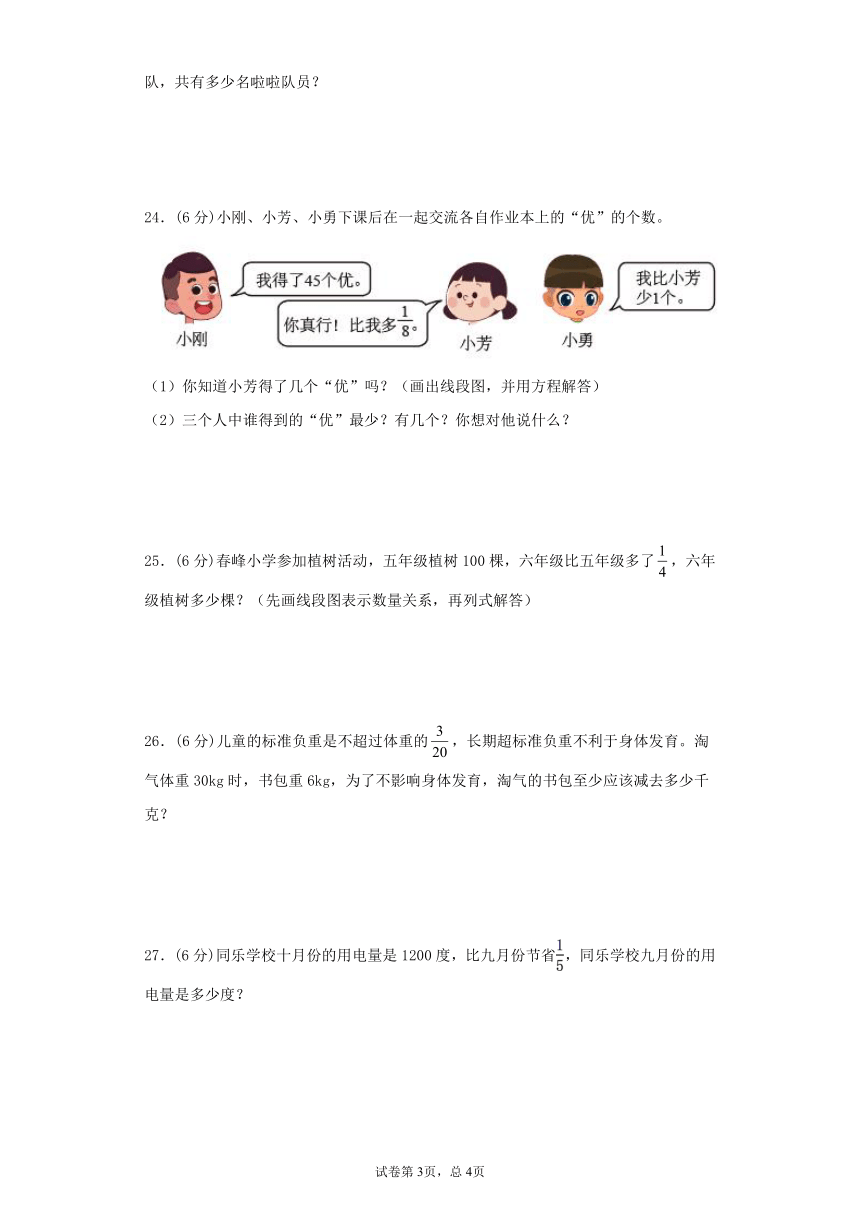 队，共有多少名啦啦队员？

24．(6 分)小刚、小芳、小勇下课后在一起交流各自作业本上的“优”的个数。

我得了45个优。

你真行！比我多$\frac{1}{8}$。

我比小芳少1个。

小刚

小芳

小勇

（1）你知道小芳得了几个“优”吗？（画出线段图，并用方程解答）

（2）三个人中谁得到的“优”最少？有几个？你想对他说什么？

25．(6 分)春峰小学参加植树活动，五年级植树 100 棵，六年级比五年级多了$\frac{1}{4}$，六年级植树多少棵？（先画线段图表示数量关系，再列式解答）

26．(6 分)儿童的标准负重是不超过体重的$\frac{3}{20}$，长期超标准负重不利于身体发育。淘气体重 30kg 时，书包重 6kg，为了不影响身体发育，淘气的书包至少应该减去多少千克？

27．(6 分)同乐学校十月份的用电量是 1200 度，比九月份节省$\frac{1}{5}$，同乐学校九月份的用电量是多少度？

试卷第 3页，总 4页